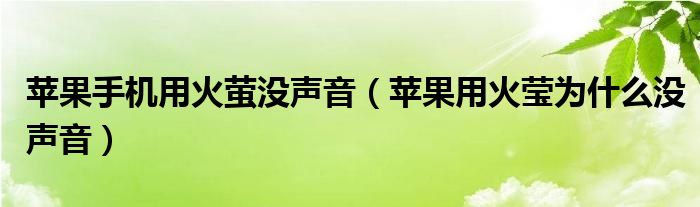 苹果手机用火萤没声音（苹果用火莹为什么没声音）